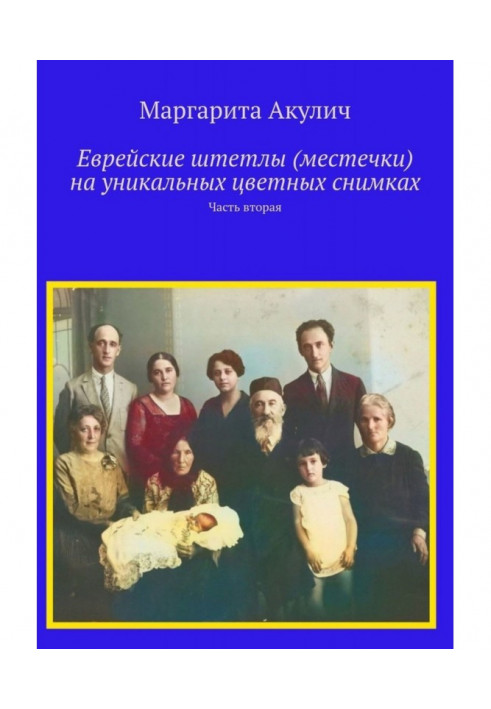 Маргарита Акулич

Еврейские штетлы (местечки) на уникальных цветных снимках

Часть вторая